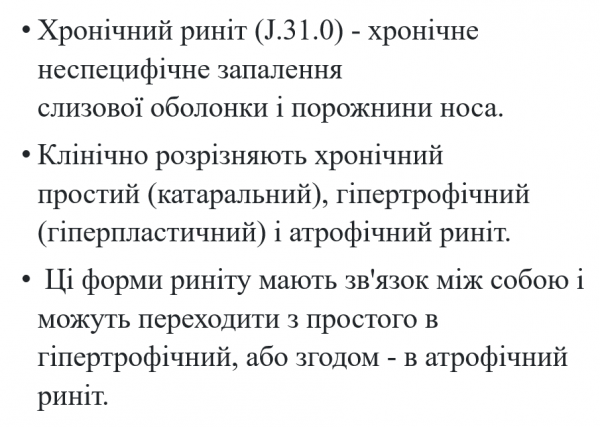 • Хронічний риніт (J.31.0) - хронічне неспецифічне запалення слизової оболонки і порожнини носа.

• Клінічно розрізняють хронічний простий (катаральний), гіпертрофічний (гіперпластичний) і атрофічний риніт.

• Ці форми риніту мають зв'язок між собою і можуть переходити з простого в гіпертрофічний, або згодом - в атрофічний риніт.